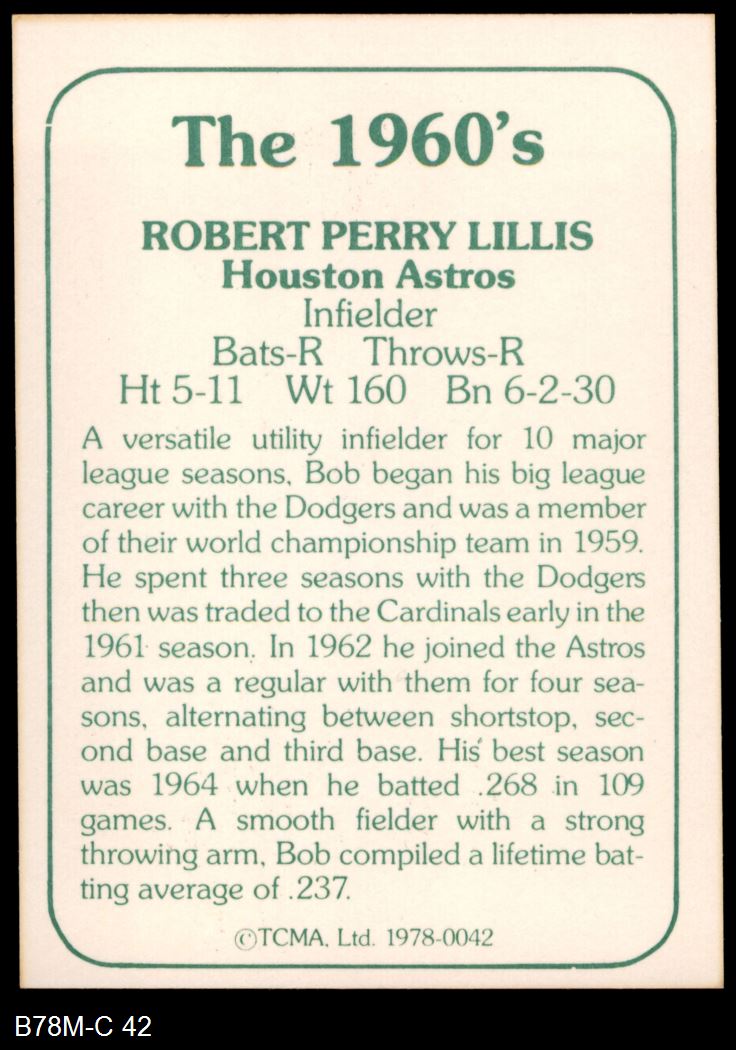 The 1960's

ROBERT PERRY LILLIS
Houston Astros
Infielder
Bats-R Throws-R
Ht 5-11 Wt 160 Bn 6-2-30

A versatile utility infielder for 10 major league seasons, Bob began his big league career with the Dodgers and was a member of their world championship team in 1959. He spent three seasons with the Dodgers then was traded to the Cardinals early in the 1961 season. In 1962 he joined the Astros and was a regular with them for four seasons, alternating between shortstop, second base and third base. His best season was 1964 when he batted .268 in 109 games. A smooth fielder with a strong throwing arm, Bob compiled a lifetime batting average of .237.

©TCMA, Ltd. 1978-0042

B78M-C 42